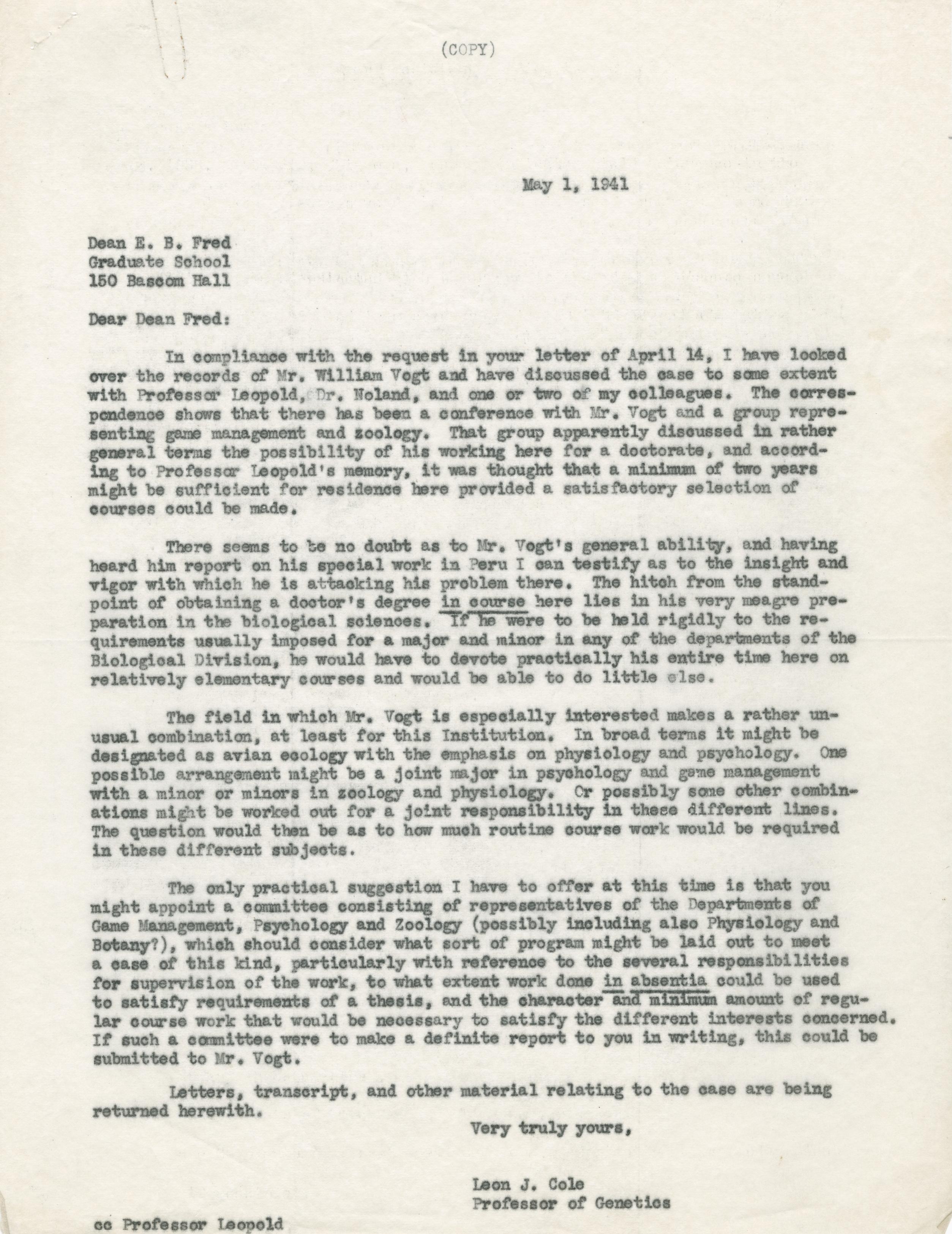 (COPY)

May 1, 1941

Dean E. B. Fred
Graduate School
150 Bascom Hall

Dear Dean Fred:

In compliance with the request in your letter of April 14, I have looked over the records of Mr. William Vogt and have discussed the case to some extent with Professor Leopold, Dr. Noland, and one or two of my colleagues. The correspondence shows that there has been a conference with Mr. Vogt and a group representing game management and zoology. That group apparently discussed in rather general terms the possibility of his working here for a doctorate, and according to Professor Leopold's memory, it was thought that a minimum of two years might be sufficient for residence here provided a satisfactory selection of courses could be made.

There seems to be no doubt as to Mr. Vogt's general ability, and having heard him report on his special work in Peru I can testify as to the insight and vigor with which he is attacking his problem there. The hitch from the standpoint of obtaining a doctor's degree in course here lies in his very meagre preparation in the biological sciences. If he were to be held rigidly to the requirements usually imposed for a major and minor in any of the departments of the Biological Division, he would have to devote practically his entire time here on relatively elementary courses and would be able to do little else.

The field in which Mr. Vogt is especially interested makes a rather unusual combination, at least for this Institution. In broad terms it might be designated as avian ecology with the emphasis on physiology and psychology. One possible arrangement might be a joint major in psychology and game management with a minor or minors in zoology and physiology. Or possibly some other combinations might be worked out for a joint responsibility in these different lines. The question would then be as to how much routine course work would be required in these different subjects.

The only practical suggestion I have to offer at this time is that you might appoint a committee consisting of representatives of the Departments of Game Management, Psychology and Zoology (possibly including also Physiology and Botany?), which should consider what sort of program might be laid out to meet a case of this kind, particularly with reference to the several responsibilities for supervision of the work, to what extent work done in absentia could be used to satisfy requirements of a thesis, and the character and minimum amount of regular course work that would be necessary to satisfy the different interests concerned. If such a committee were to make a definite report to you in writing, this could be submitted to Mr. Vogt.

Letters, transcript, and other material relating to the case are being returned herewith.

Very truly yours,

Leon J. Cole
Professor of Genetics

cc Professor Leopold